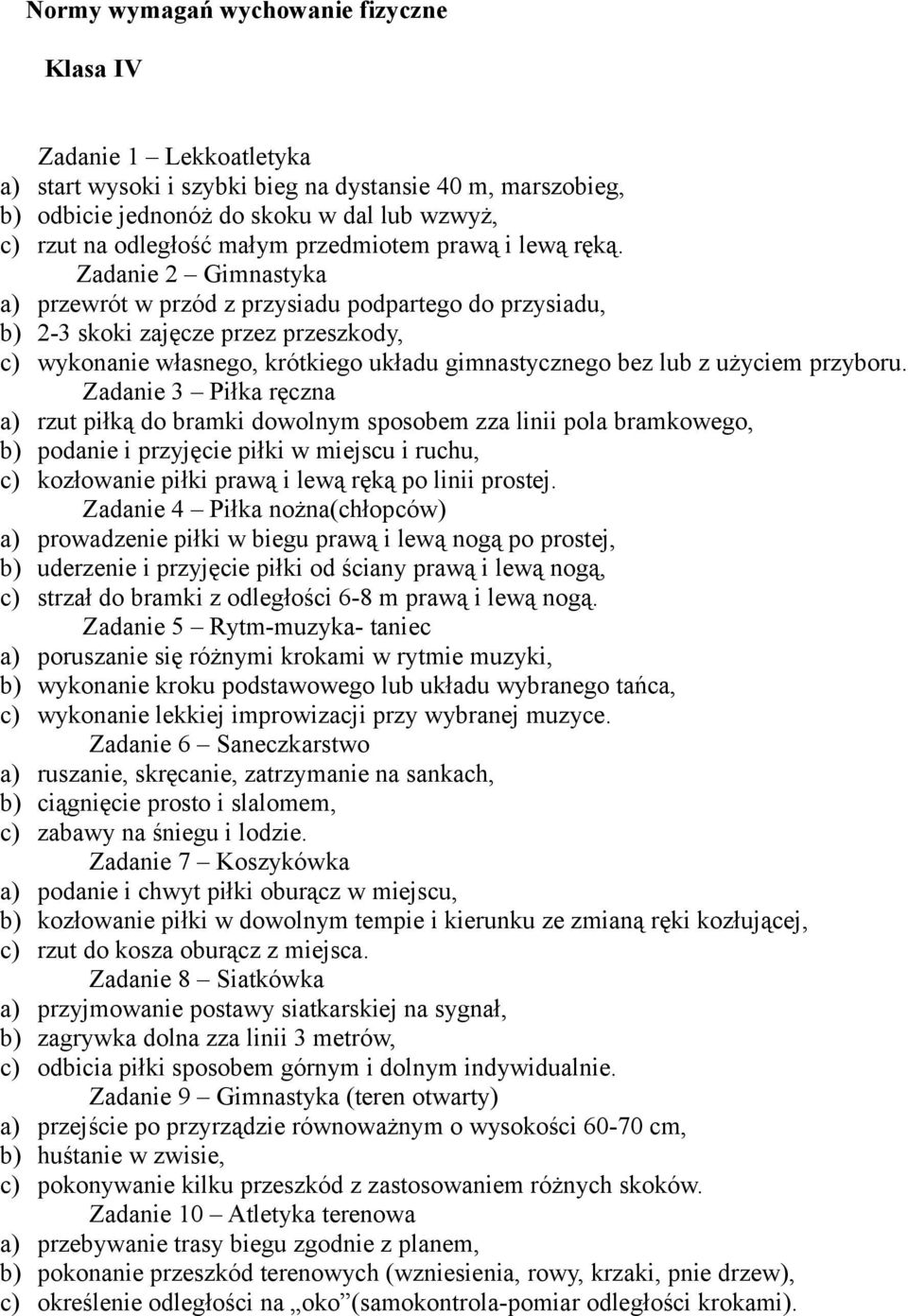 Normy wymagań wychowanie fizyczne

Klasa IV

Zadanie 1 – Lekkoatletyka
a) start wysoki i szybki bieg na dystansie 40 m, marszobieg,
b) odbicie jednonóż do skoku w dal lub wzwyż,
c) rzut na odległość małym przedmiotem prawą i lewą ręką.
Zadanie 2 – Gimnastyka
a) przewrót w przód z przysiadu podpartego do przysiadu,
b) 2-3 skoki zajęcze przez przeszkody,
c) wykonanie własnego, krótkiego układu gimnastycznego bez lub z użyciem przyboru.
Zadanie 3 – Piłka ręczna
a) rzut piłką do bramki dowolnym sposobem zza linii pola bramkowego,
b) podanie i przyjęcie piłki w miejscu i ruchu,
c) kozłowanie piłki prawą i lewą ręką po linii prostej.
Zadanie 4 – Piłka nożna(chłopców)
a) prowadzenie piłki w biegu prawą i lewą nogą po prostej,
b) uderzenie i przyjęcie piłki od ściany prawą i lewą nogą,
c) strzał do bramki z odległości 6-8 m prawą i lewą nogą.
Zadanie 5 – Rytm-muzyka- taniec
a) poruszanie się różnymi krokami w rytmie muzyki,
b) wykonanie kroku podstawowego lub układu wybranego tańca,
c) wykonanie lekkiej improwizacji przy wybranej muzyce.
Zadanie 6 – Saneczkarstwo
a) ruszanie, skręcanie, zatrzymanie na sankach,
b) ciągnięcie prosto i slalomem,
c) zabawy na śniegu i lodzie.
Zadanie 7 – Koszykówka
a) podanie i chwyt piłki oburącz w miejscu,
b) kozłowanie piłki w dowolnym tempie i kierunku ze zmianą ręki kozłującej,
c) rzut do kosza oburącz z miejsca.
Zadanie 8 – Siatkówka
a) przyjmowanie postawy siatkarskiej na sygnał,
b) zagrywka dolna zza linii 3 metrów,
c) odbicia piłki sposobem górnym i dolnym indywidualnie.
Zadanie 9 – Gimnastyka (teren otwarty)
a) przejście po przyrządzie równoważnym o wysokości 60-70 cm,
b) huśtanie w zwisie,
c) pokonywanie kilku przeszkód z zastosowaniem różnych skoków.
Zadanie 10 – Atletyka terenowa
a) przebywanie trasy biegu zgodnie z planem,
b) pokonanie przeszkód terenowych (wzniesienia, rowy, krzaki, pnie drzew),
c) określenie odległości na „oko”(samokontrola-pomiar odległości krokami).